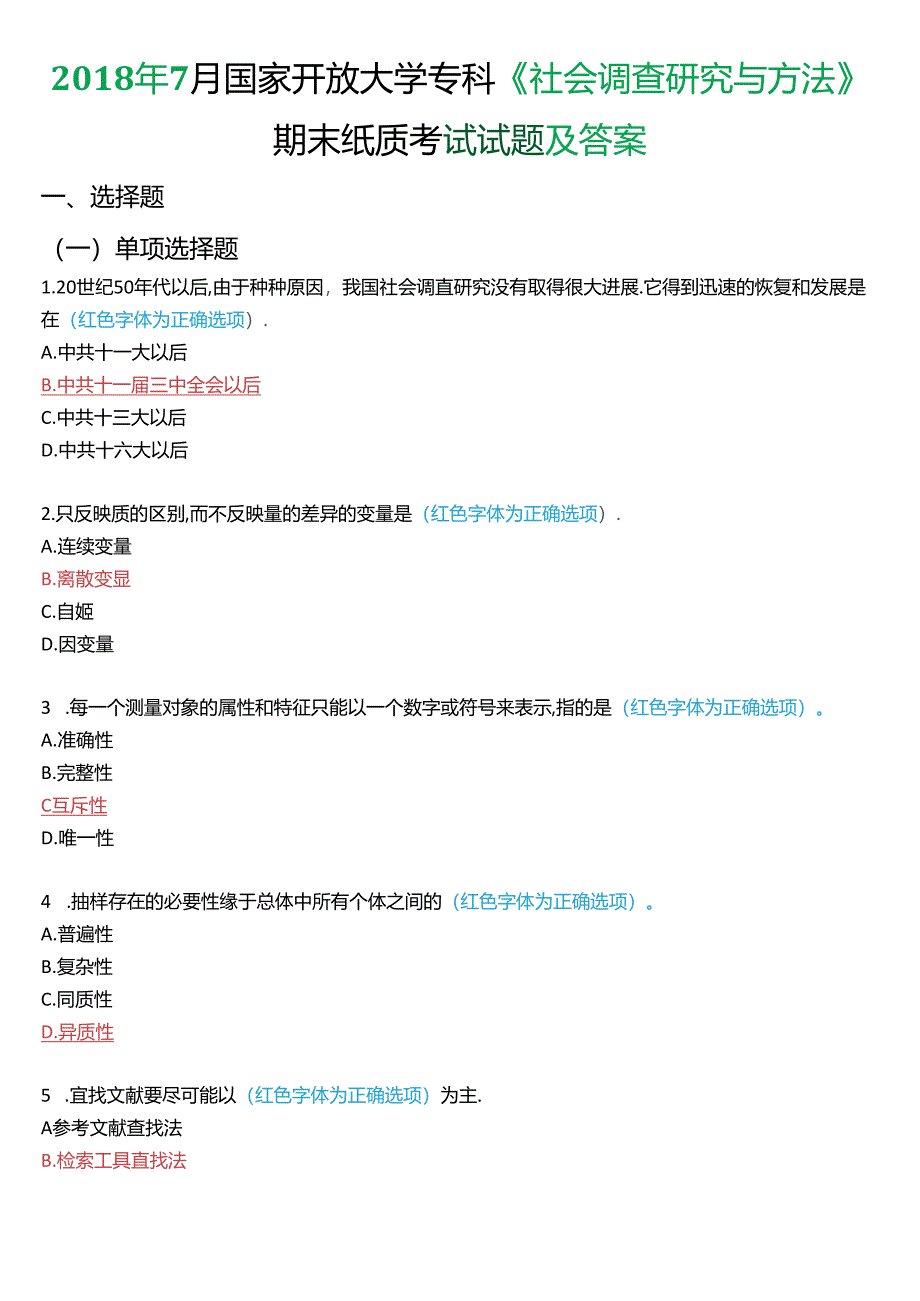 2018年7月国家开放大学专科《社会调查研究与方法》期末纸质考试试题及答案

一、选择题

（一）单项选择题

1.20世纪50年代以后,由于种种原因，我国社会调直研究没有取得很大进展.它得到迅速的恢复和发展是在（红色字体为正确选项）.

A.中共十一大以后

B.中共十一届三中全会以后

C.中共十三大以后

D.中共十六大以后

2.只反映质的区别,而不反映量的差异的变量是（红色字体为正确选项）.

A.连续变量

B.离散变显

C.自姬

D.因变量

3 .每一个测量对象的属性和特征只能以一个数字或符号来表示,指的是（红色字体为正确选项）。

A.准确性

B.完整性

C互斥性

D.唯一性

4 .抽样存在的必要性缘于总体中所有个体之间的（红色字体为正确选项）。

A.普遍性

B.复杂性

C.同质性

D.异质性

5 .直找文献要尽可能以（红色字体为正确选项）为主.

A参考文献查找法

B.检索工具直找法